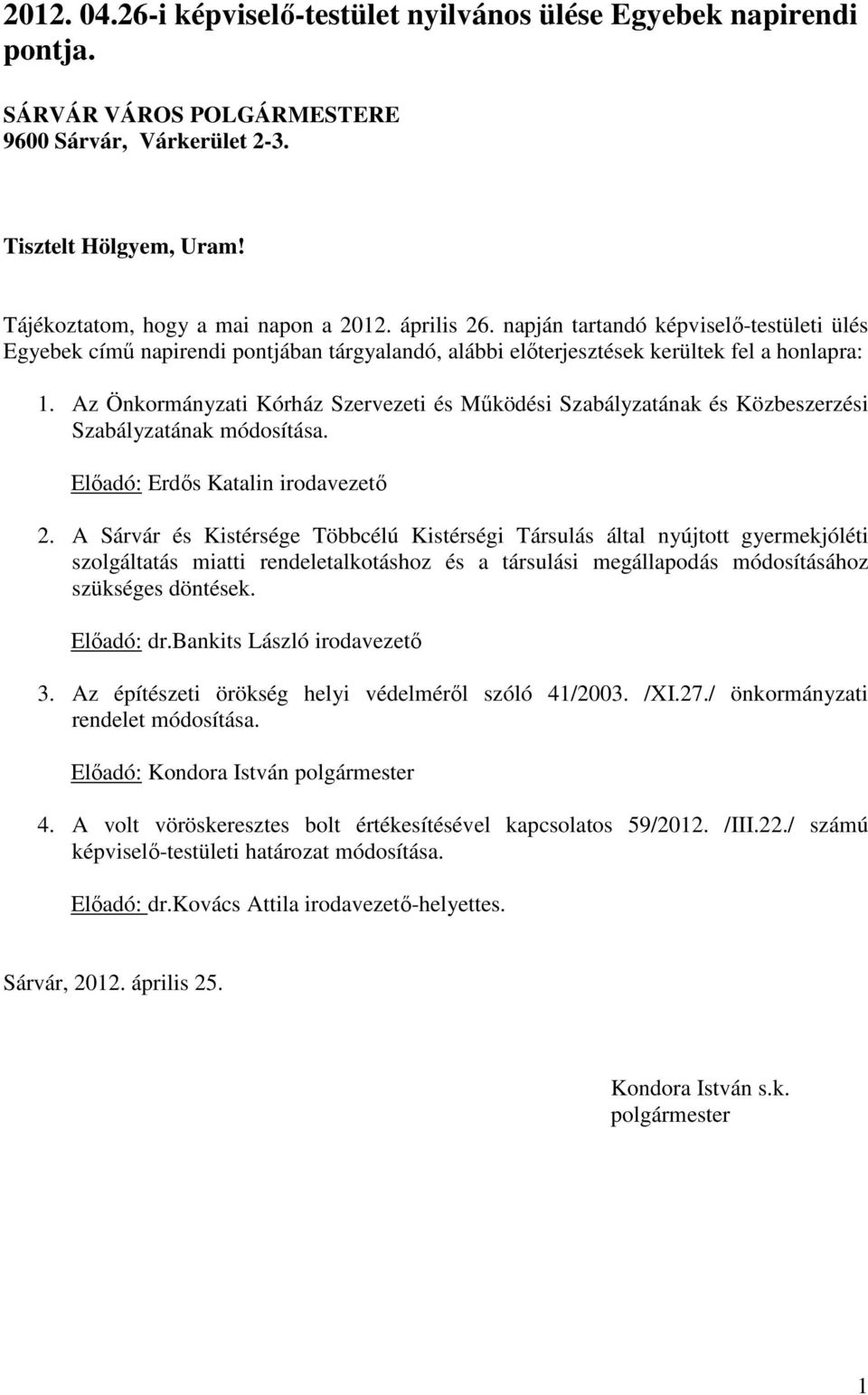 2012. 04.26-i képviselő-testület nyilvános ülése Egyebek napirendi pontja.

SÁRVÁR VÁROS POLGÁRMESTERE
9600 Sárvár, Várkerület 2-3.

Tisztelt Hölgyem, Uram!

Tájékoztatom, hogy a mai napon a 2012. április 26. napján tartandó képviselő-testületi ülés Egyebek című napirendi pontjában tárgyalandó, alábbi előterjesztések kerültek fel a honlapra:

1. Az Önkormányzati Kórház Szervezeti és Működési Szabályzatának és Közbeszerzési Szabályzatának módosítása.

Előadó: Erdős Katalin irodavezető

2. A Sárvár és Kistérsége Többcélú Kistérségi Társulás által nyújtott gyermekjóléti szolgáltatás miatti rendeletalkotáshoz és a társulási megállapodás módosításához szükséges döntések.

Előadó: dr.Bankits László irodavezető

3. Az építészeti örökség helyi védelméről szóló 41/2003. /XI.27./ önkormányzati rendelet módosítása.

Előadó: Kondora István polgármester

4. A volt vöröskeresztes bolt értékesítésével kapcsolatos 59/2012. /III.22./ számú képviselő-testületi határozat módosítása.

Előadó: dr.Kovács Attila irodavezető-helyettes.

Sárvár, 2012. április 25.

Kondora István s.k.
polgármester

1